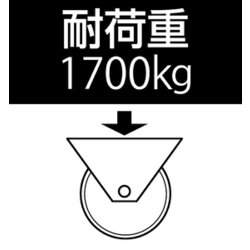 耐荷重
1700kg